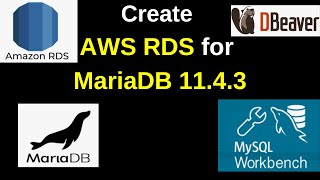 Amazon RDS

Create
AWS RDS for
MariaDB 11.4.3

DBeaver

MariaDB

MySQL
Workbench